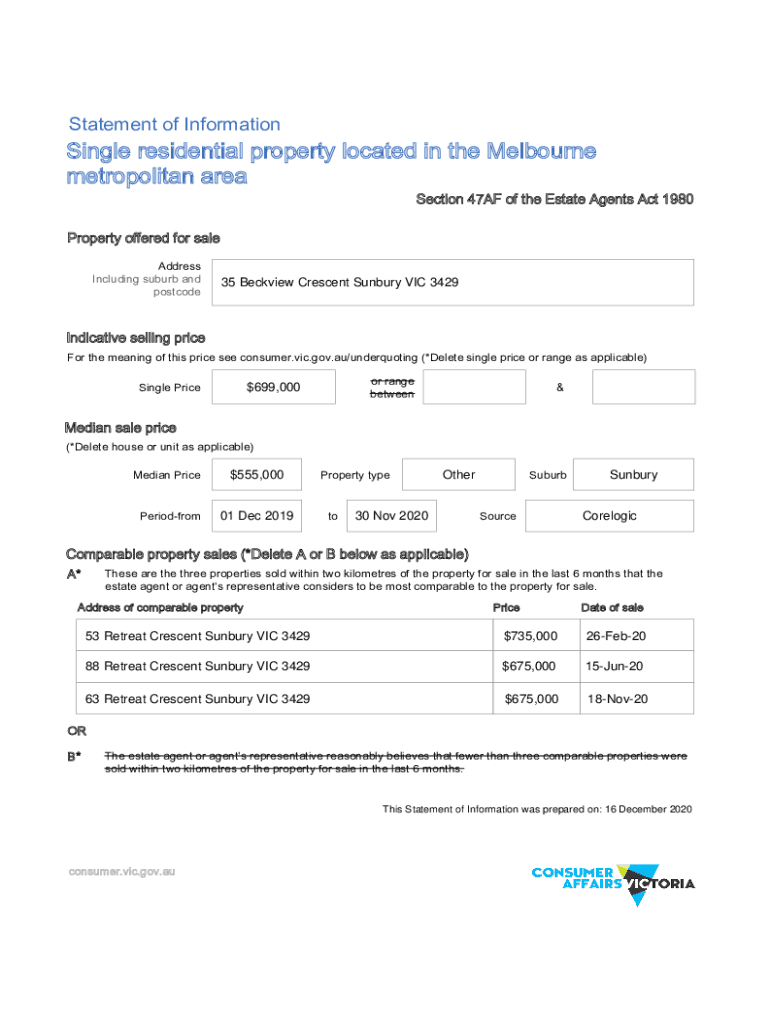 Statement of Information

Single residential property located in the Melbourne metropolitan area

Section 47AF of the Estate Agents Act 1980

Property offered for sale

Address Including suburb and postcode

35 Beckview Crescent Sunbury VIC 3429

Indicative selling price

For the meaning of this price see consumer.vic.gov.au/underquoting (*Delete single price or range as applicable)

Single Price $699,000 or range between &

Median sale price

(*Delete house or unit as applicable)

Median Price $555,000 Property type Other Suburb Sunbury

Period-from 01 Dec 2019 to 30 Nov 2020 Source Corelogic

Comparable property sales (*Delete A or B below as applicable)

A* These are the three properties sold within two kilometres of the property for sale in the last 6 months that the estate agent or agent's representative considers to be most comparable to the property for sale.

| Address of comparable property | Price | Date of sale |
|---|---|---|
| 53 Retreat Crescent Sunbury VIC 3429 | $735,000 | 26-Feb-20 |
| 88 Retreat Crescent Sunbury VIC 3429 | $675,000 | 15-Jun-20 |
| 63 Retreat Crescent Sunbury VIC 3429 | $675,000 | 18-Nov-20 |

OR

B* The estate agent or agent's representative reasonably believes that fewer than three comparable properties were sold within two kilometres of the property for sale in the last 6 months.

This Statement of Information was prepared on: 16 December 2020

consumer.vic.gov.au

CONSUMER AFFAIRS VICTORIA